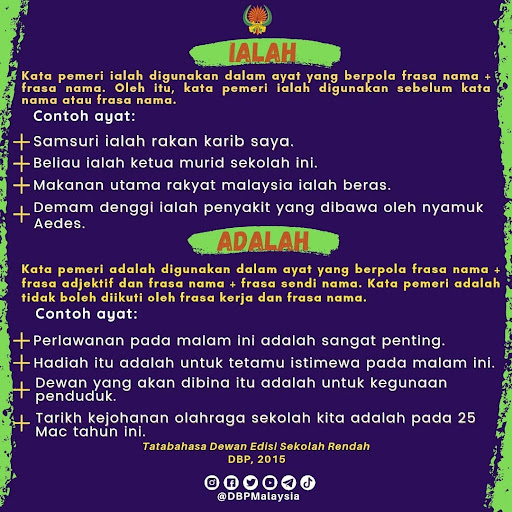 IALAH

Kata pemeri ialah digunakan dalam ayat yang berpola frasa nama + frasa nama. Oleh itu, kata pemeri ialah digunakan sebelum kata nama atau frasa nama.

Contoh ayat:

+ Samsuri ialah rakan karib saya.
+ Beliau ialah ketua murid sekolah ini.
+ Makanan utama rakyat malaysia ialah beras.
+ Demam denggi ialah penyakit yang dibawa oleh nyamuk Aedes.

ADALAH

Kata pemeri adalah digunakan dalam ayat yang berpola frasa nama + frasa adjektif dan frasa nama + frasa sendi nama. Kata pemeri adalah tidak boleh diikuti oleh frasa kerja dan frasa nama.

Contoh ayat:

+ Perlawanan pada malam ini adalah sangat penting.
+ Hadiah itu adalah untuk tetamu istimewa pada malam ini.
+ Dewan yang akan dibina itu adalah untuk kegunaan penduduk.
+ Tarikh kejohanan olahraga sekolah kita adalah pada 25 Mac tahun ini.

Tatabahasa Dewan Edisi Sekolah Rendah
DBP, 2015

@DBPMalaysia